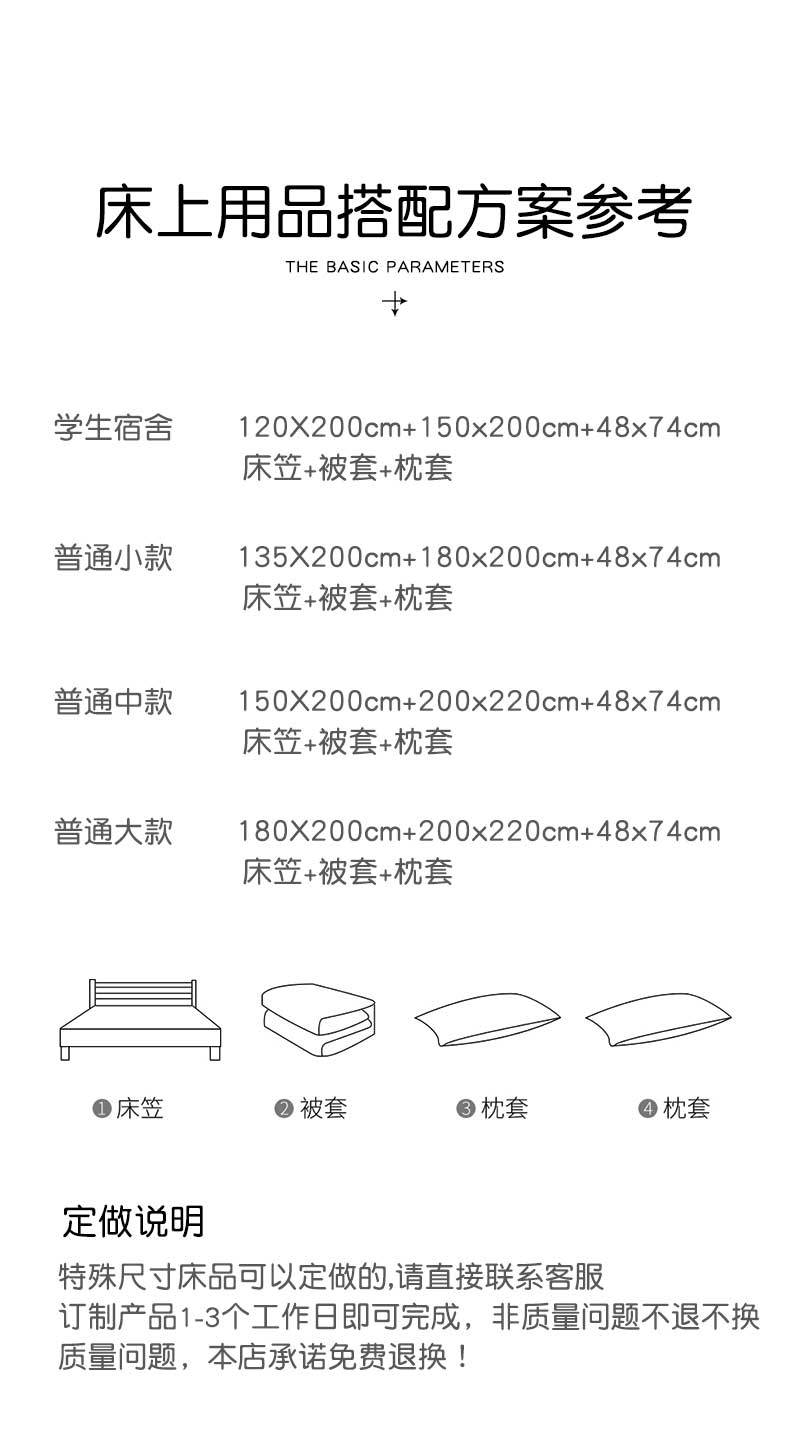 床上用品搭配方案参考

THE BASIC PARAMETERS

学生宿舍 120X200cm+150x200cm+48x74cm
床笠+被套+枕套

普通小款 135X200cm+180x200cm+48x74cm
床笠+被套+枕套

普通中款 150X200cm+200x220cm+48x74cm
床笠+被套+枕套

普通大款 180X200cm+200x220cm+48x74cm
床笠+被套+枕套

❶床笠 ❷被套 ❸枕套 ❹枕套

定做说明

特殊尺寸床品可以定做的,请直接联系客服
订制产品1-3个工作日即可完成，非质量问题不退不换
质量问题，本店承诺免费退换！